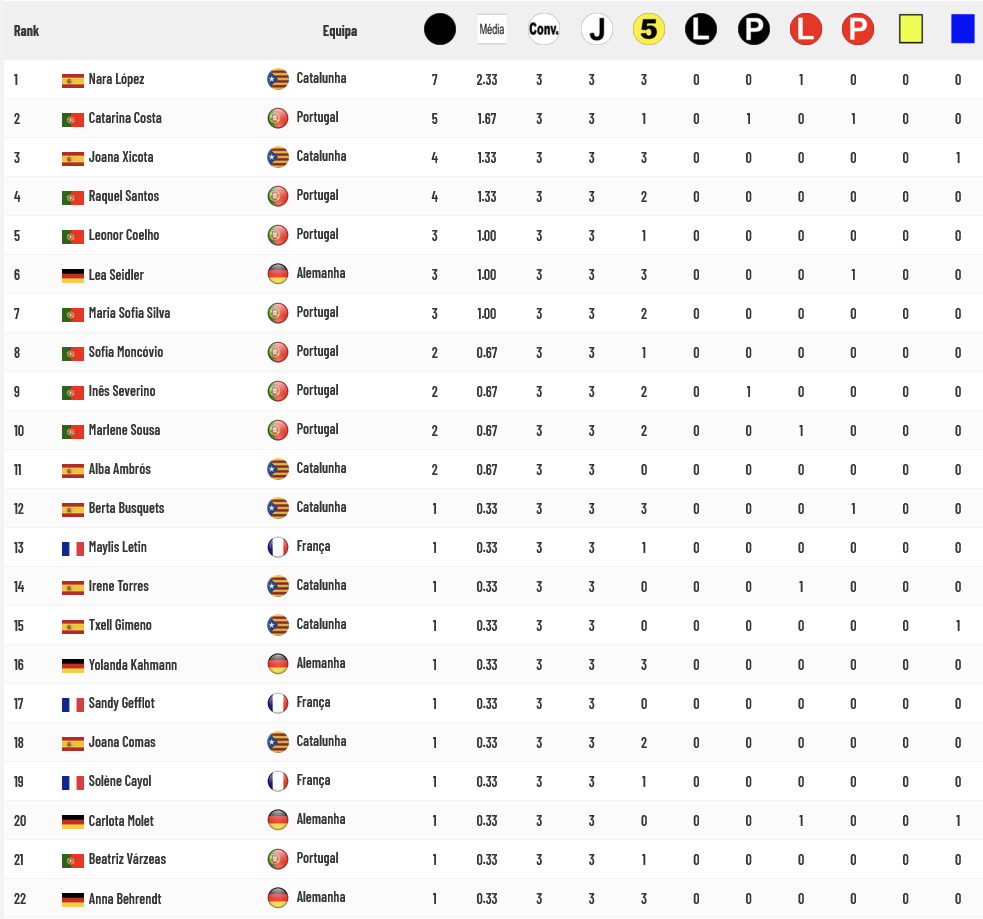 | Rank | | Equipa | | Média | Conv. | J | 5 | L | P | L | P | | |
|---|---|---|---|---|---|---|---|---|---|---|---|---|---|
| 1 | Nara López | Catalunha | 7 | 2.33 | 3 | 3 | 3 | 0 | 0 | 1 | 0 | 0 | 0 |
| 2 | Catarina Costa | Portugal | 5 | 1.67 | 3 | 3 | 1 | 0 | 1 | 0 | 1 | 0 | 0 |
| 3 | Joana Xicota | Catalunha | 4 | 1.33 | 3 | 3 | 3 | 0 | 0 | 0 | 0 | 0 | 1 |
| 4 | Raquel Santos | Portugal | 4 | 1.33 | 3 | 3 | 2 | 0 | 0 | 0 | 0 | 0 | 0 |
| 5 | Leonor Coelho | Portugal | 3 | 1.00 | 3 | 3 | 1 | 0 | 0 | 0 | 0 | 0 | 0 |
| 6 | Lea Seidler | Alemanha | 3 | 1.00 | 3 | 3 | 3 | 0 | 0 | 0 | 1 | 0 | 0 |
| 7 | Maria Sofia Silva | Portugal | 3 | 1.00 | 3 | 3 | 2 | 0 | 0 | 0 | 0 | 0 | 0 |
| 8 | Sofia Moncóvio | Portugal | 2 | 0.67 | 3 | 3 | 1 | 0 | 0 | 0 | 0 | 0 | 0 |
| 9 | Inês Severino | Portugal | 2 | 0.67 | 3 | 3 | 2 | 0 | 1 | 0 | 0 | 0 | 0 |
| 10 | Marlene Sousa | Portugal | 2 | 0.67 | 3 | 3 | 2 | 0 | 0 | 1 | 0 | 0 | 0 |
| 11 | Alba Ambrós | Catalunha | 2 | 0.67 | 3 | 3 | 0 | 0 | 0 | 0 | 0 | 0 | 0 |
| 12 | Berta Busquets | Catalunha | 1 | 0.33 | 3 | 3 | 3 | 0 | 0 | 0 | 1 | 0 | 0 |
| 13 | Maylis Letin | França | 1 | 0.33 | 3 | 3 | 1 | 0 | 0 | 0 | 0 | 0 | 0 |
| 14 | Irene Torres | Catalunha | 1 | 0.33 | 3 | 3 | 0 | 0 | 0 | 1 | 0 | 0 | 0 |
| 15 | Txell Gimeno | Catalunha | 1 | 0.33 | 3 | 3 | 0 | 0 | 0 | 0 | 0 | 0 | 1 |
| 16 | Yolanda Kahmann | Alemanha | 1 | 0.33 | 3 | 3 | 3 | 0 | 0 | 0 | 0 | 0 | 0 |
| 17 | Sandy Gefflot | França | 1 | 0.33 | 3 | 3 | 0 | 0 | 0 | 0 | 0 | 0 | 0 |
| 18 | Joana Comas | Catalunha | 1 | 0.33 | 3 | 3 | 2 | 0 | 0 | 0 | 0 | 0 | 0 |
| 19 | Solène Cayol | França | 1 | 0.33 | 3 | 3 | 1 | 0 | 0 | 0 | 0 | 0 | 0 |
| 20 | Carlota Molet | Alemanha | 1 | 0.33 | 3 | 3 | 0 | 0 | 0 | 1 | 0 | 0 | 1 |
| 21 | Beatriz Várzeas | Portugal | 1 | 0.33 | 3 | 3 | 1 | 0 | 0 | 0 | 0 | 0 | 0 |
| 22 | Anna Behrendt | Alemanha | 1 | 0.33 | 3 | 3 | 3 | 0 | 0 | 0 | 0 | 0 | 0 |